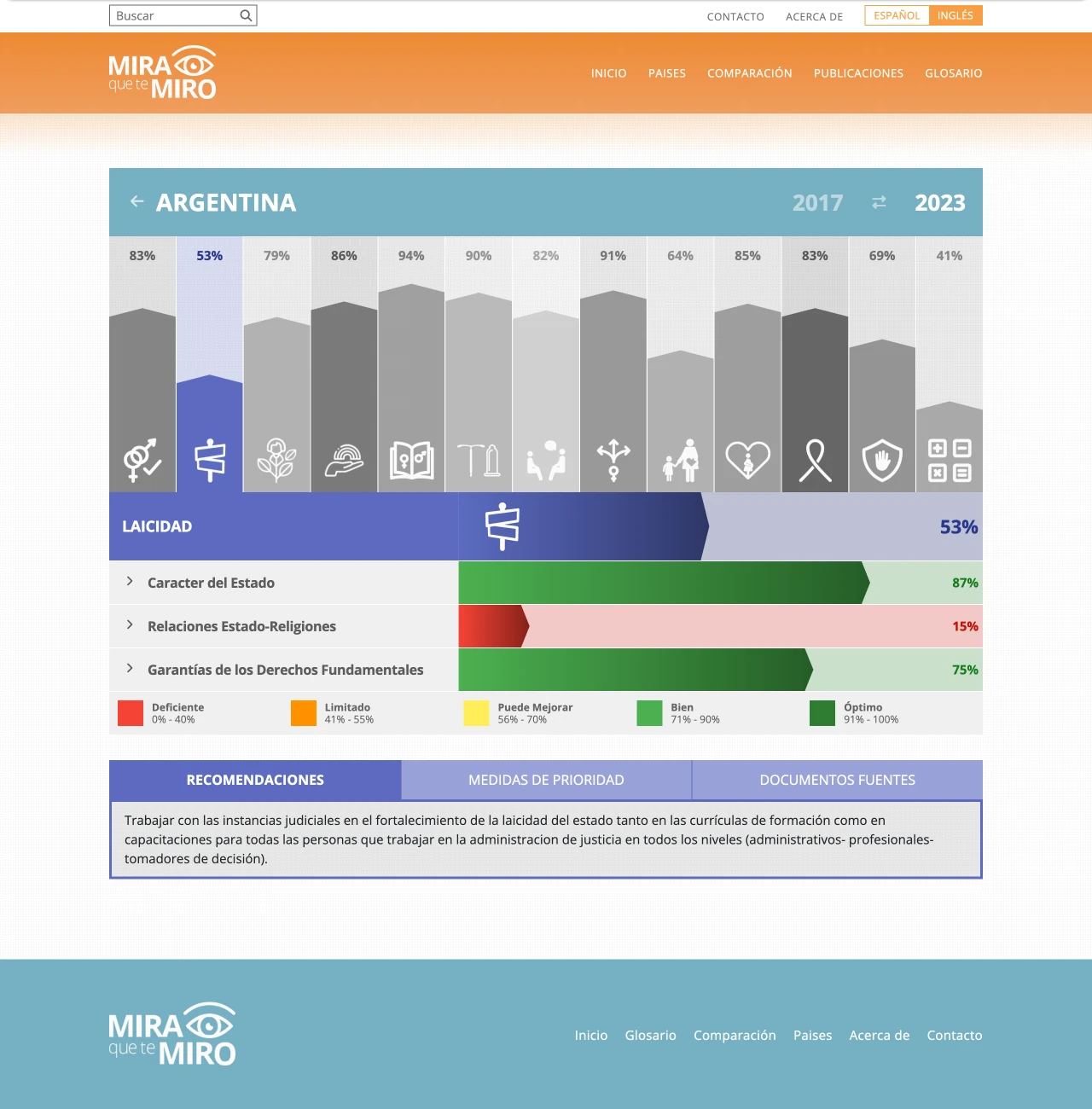 Buscar

CONTACTO ACERCA DE ESPAÑOL INGLÉS

MIRA que te MIRO

INICIO PAISES COMPARACIÓN PUBLICACIONES GLOSARIO

ARGENTINA 2017 2023

83% 53% 79% 86% 94% 90% 82% 91% 64% 85% 83% 69% 41%

LAICIDAD 53%

Caracter del Estado 87%

Relaciones Estado-Religiones 15%

Garantías de los Derechos Fundamentales 75%

Deficiente 0% - 40%
Limitado 41% - 55%
Puede Mejorar 56% - 70%
Bien 71% - 90%
Óptimo 91% - 100%

RECOMENDACIONES MEDIDAS DE PRIORIDAD DOCUMENTOS FUENTES

Trabajar con las instancias judiciales en el fortalecimiento de la laicidad del estado tanto en las currículas de formación como en capacitaciones para todas las personas que trabajar en la administracion de justicia en todos los niveles (administrativos- profesionales- tomadores de decisión).

MIRA que te MIRO

Inicio Glosario Comparación Paises Acerca de Contacto